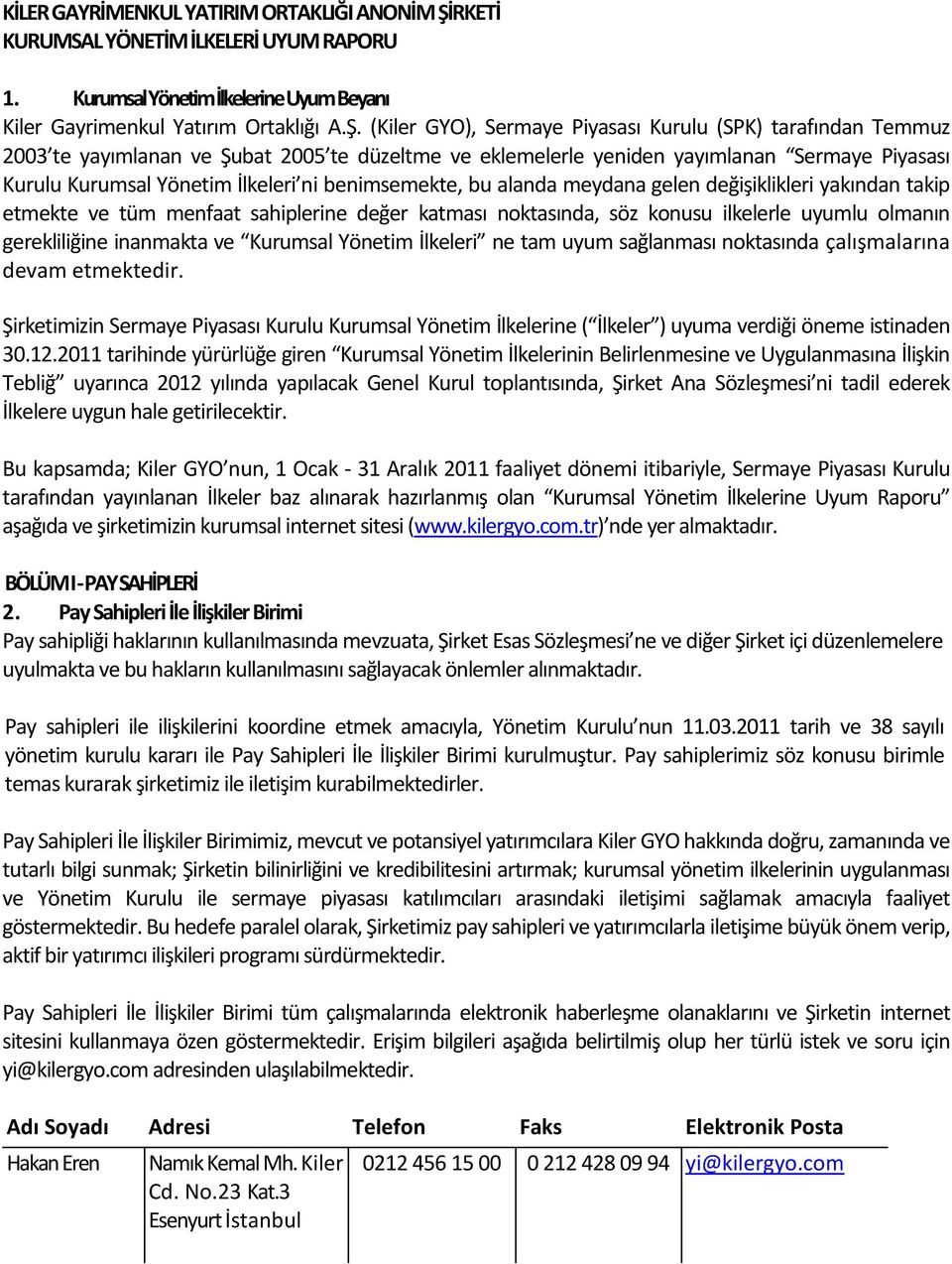 KİLER GAYRİMENKUL YATIRIM ORTAKLIĞI ANONİM ŞİRKETİ
KURUMSAL YÖNETİM İLKELERİ UYUM RAPORU

1. Kurumsal Yönetim İlkelerine Uyum Beyanı
Kiler Gayrimenkul Yatırım Ortaklığı A.Ş. (Kiler GYO), Sermaye Piyasası Kurulu (SPK) tarafından Temmuz 2003'te yayımlanan ve Şubat 2005'te düzeltme ve eklemelerle yeniden yayımlanan "Sermaye Piyasası Kurulu Kurumsal Yönetim İlkeleri'ni benimsemekte, bu alanda meydana gelen değişiklikleri yakından takip etmekte ve tüm menfaat sahiplerine değer katması noktasında, söz konusu ilkelerle uyumlu olmanın gerekliliğine inanmakta ve "Kurumsal Yönetim İlkeleri" ne tam uyum sağlanması noktasında çalışmalarına devam etmektedir.

Şirketimizin Sermaye Piyasası Kurulu Kurumsal Yönetim İlkelerine ("İlkeler") uyuma verdiği öneme istinaden 30.12.2011 tarihinde yürürlüğe giren "Kurumsal Yönetim İlkelerinin Belirlenmesine ve Uygulanmasına İlişkin Tebliğ" uyarınca 2012 yılında yapılacak Genel Kurul toplantısında, Şirket Ana Sözleşmesi'ni tadil ederek İlkelere uygun hale getirilecektir.

Bu kapsamda; Kiler GYO'nun, 1 Ocak - 31 Aralık 2011 faaliyet dönemi itibariyle, Sermaye Piyasası Kurulu tarafından yayınlanan İlkeler baz alınarak hazırlanmış olan "Kurumsal Yönetim İlkelerine Uyum Raporu" aşağıda ve şirketimizin kurumsal internet sitesi (www.kilergyo.com.tr)'nde yer almaktadır.

BÖLÜM I - PAY SAHİPLERİ
2. Pay Sahipleri İle İlişkiler Birimi
Pay sahipliği haklarının kullanılmasında mevzuata, Şirket Esas Sözleşmesi'ne ve diğer Şirket içi düzenlemelere uyulmakta ve bu hakların kullanılmasını sağlayacak önlemler alınmaktadır.

Pay sahipleri ile ilişkilerini koordine etmek amacıyla, Yönetim Kurulu'nun 11.03.2011 tarih ve 38 sayılı yönetim kurulu kararı ile Pay Sahipleri İle İlişkiler Birimi kurulmuştur. Pay sahiplerimiz söz konusu birimle temas kurarak şirketimiz ile iletişim kurabilmektedirler.

Pay Sahipleri İle İlişkiler Birimimiz, mevcut ve potansiyel yatırımcılara Kiler GYO hakkında doğru, zamanında ve tutarlı bilgi sunmak; Şirketin bilinirliğini ve kredibilitesini artırmak; kurumsal yönetim ilkelerinin uygulanması ve Yönetim Kurulu ile sermaye piyasası katılımcıları arasındaki iletişimi sağlamak amacıyla faaliyet göstermektedir. Bu hedefe paralel olarak, Şirketimiz pay sahipleri ve yatırımcılarla iletişime büyük önem verip, aktif bir yatırımcı ilişkileri programı sürdürmektedir.

Pay Sahipleri İle İlişkiler Birimi tüm çalışmalarında elektronik haberleşme olanaklarını ve Şirketin internet sitesini kullanmaya özen göstermektedir. Erişim bilgileri aşağıda belirtilmiş olup her türlü istek ve soru için yi@kilergyo.com adresinden ulaşılabilmektedir.

| Adı Soyadı | Adresi | Telefon | Faks | Elektronik Posta |
|---|---|---|---|---|
| Hakan Eren | Namık Kemal Mh. Kiler Cd. No.23 Kat.3 Esenyurt İstanbul | 0212 456 15 00 | 0 212 428 09 94 | yi@kilergyo.com |